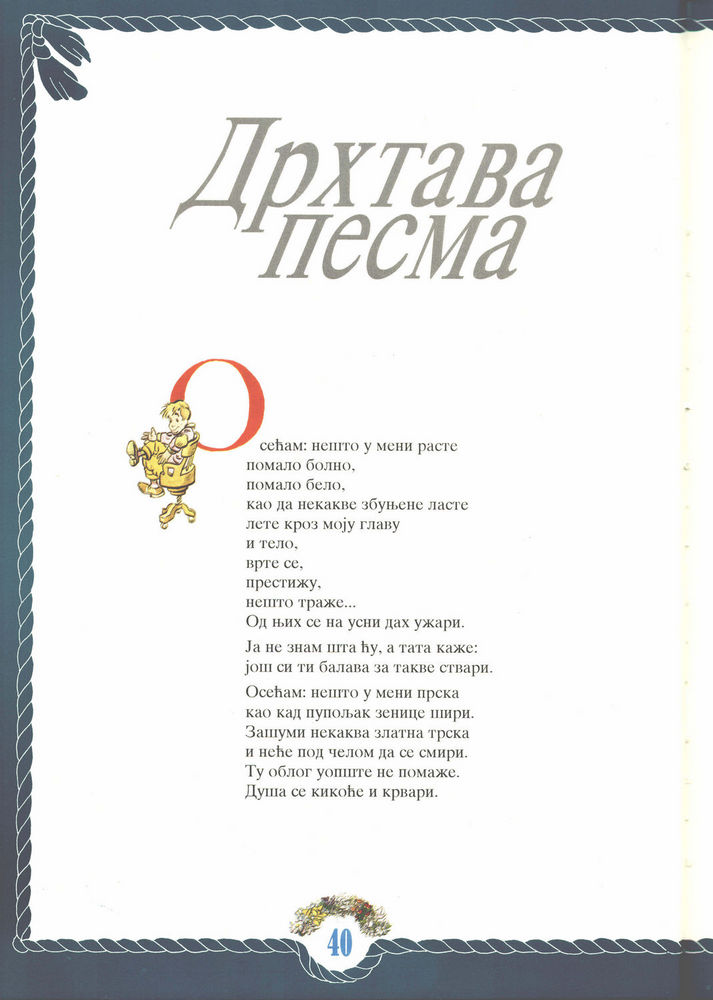 Дрхтава песма

Осећам: нешто у мени расте помало болно, помало бело, као да некакве збуњене ласте лете кроз моју главу и тело, врте се, престижу, нешто траже... Од њих се на усни дах ужари.

Ја не знам шта ћу, а тата каже: још си ти балава за такве ствари.

Осећам: нешто у мени прска као кад пупољак зенице шири. Зашуми некаква златна трска и неће под челом да се смири. Ту облог уопште не помаже. Душа се кикоће и крвари.

40